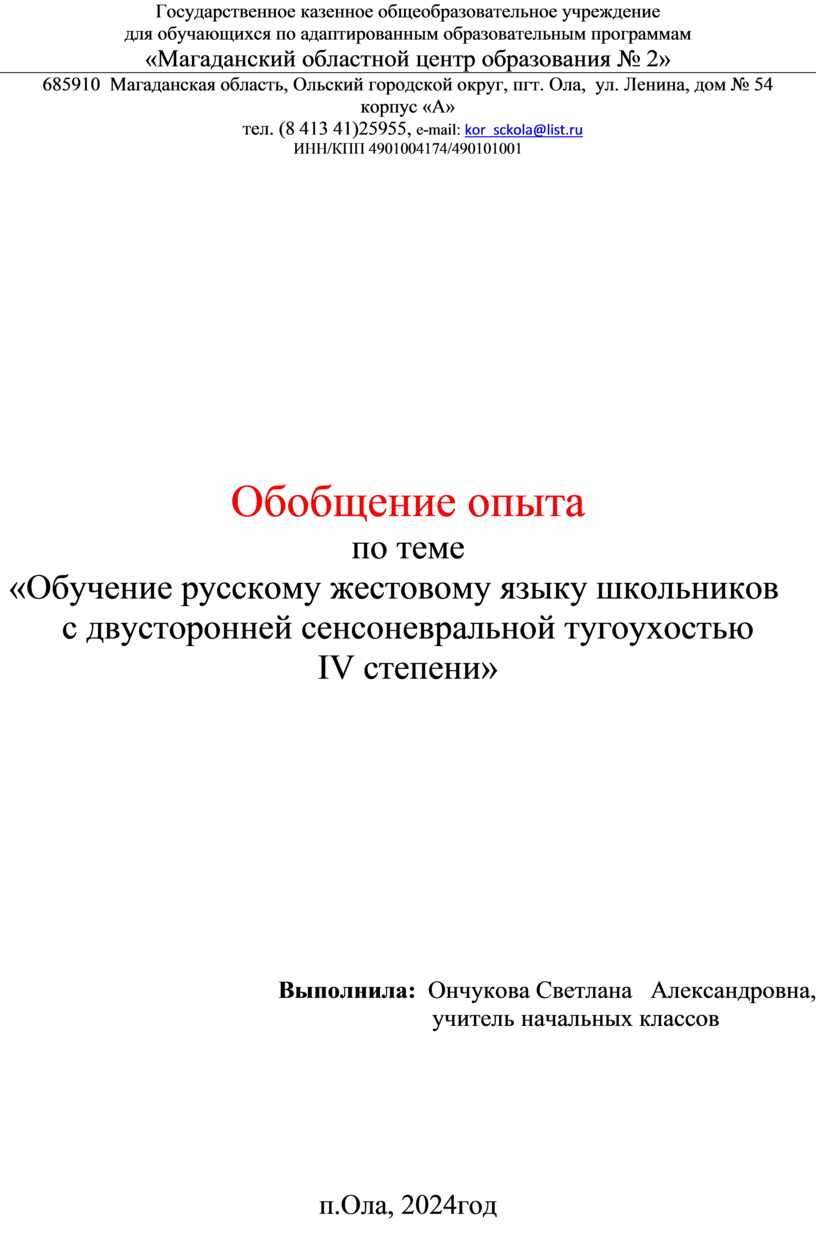 Государственное казенное общеобразовательное учреждение
для обучающихся по адаптированным образовательным программам
«Магаданский областной центр образования № 2»

685910 Магаданская область, Ольский городской округ, пгт. Ола, ул. Ленина, дом № 54 корпус «А»
тел. (8 413 41)25955, e-mail: kor_sckola@list.ru
ИНН/КПП 4901004174/490101001

Обобщение опыта
по теме
«Обучение русскому жестовому языку школьников с двусторонней сенсоневральной тугоухостью IV степени»

Выполнила: Ончукова Светлана Александровна,
учитель начальных классов

п.Ола, 2024год